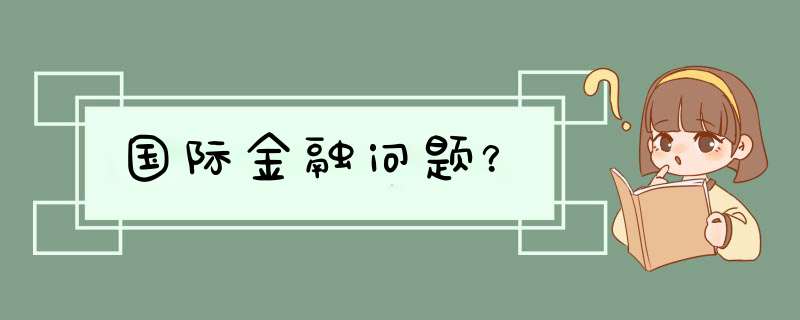 国际金融问题？